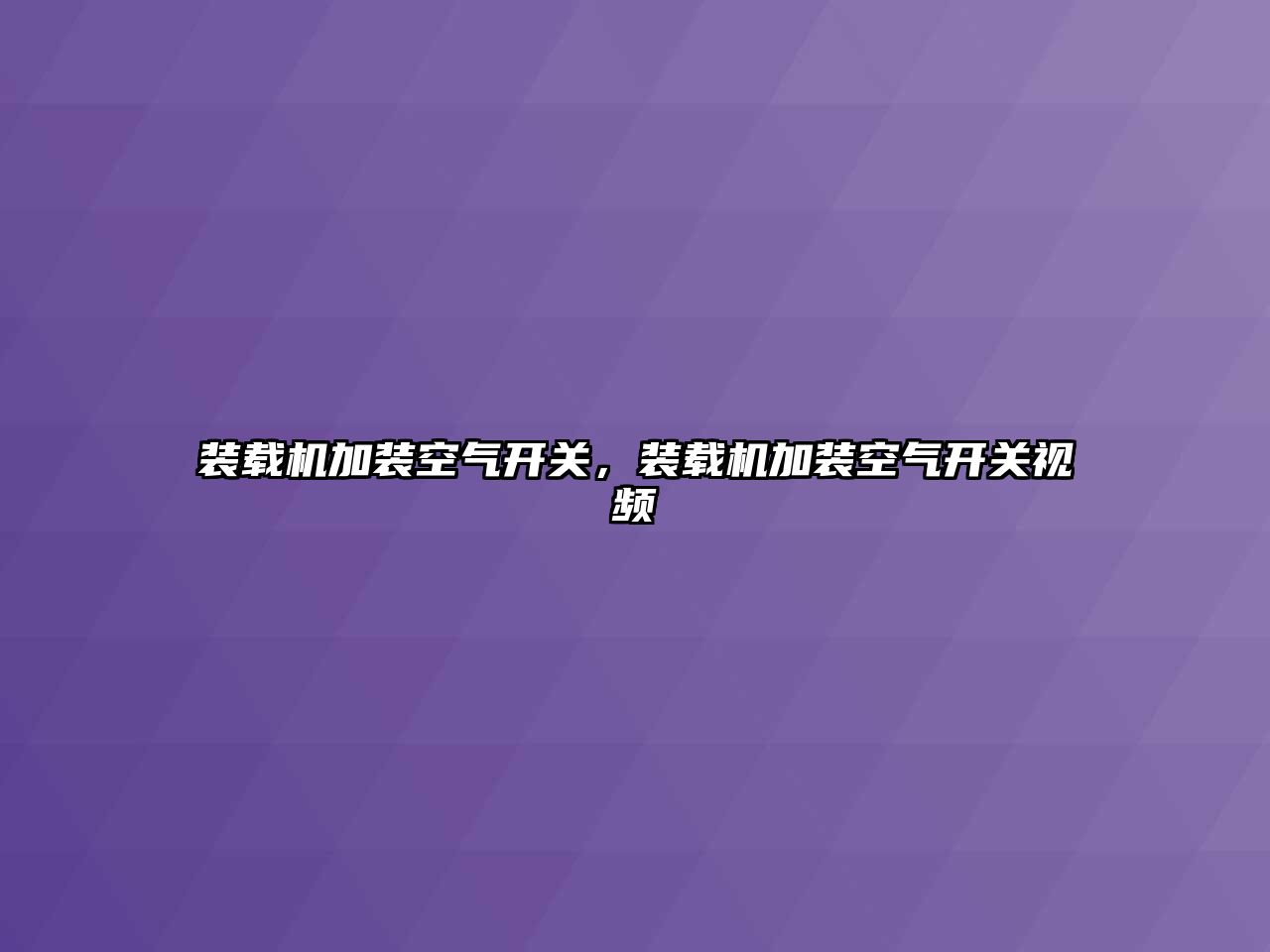 装载机加装空气开关，装载机加装空气开关视频